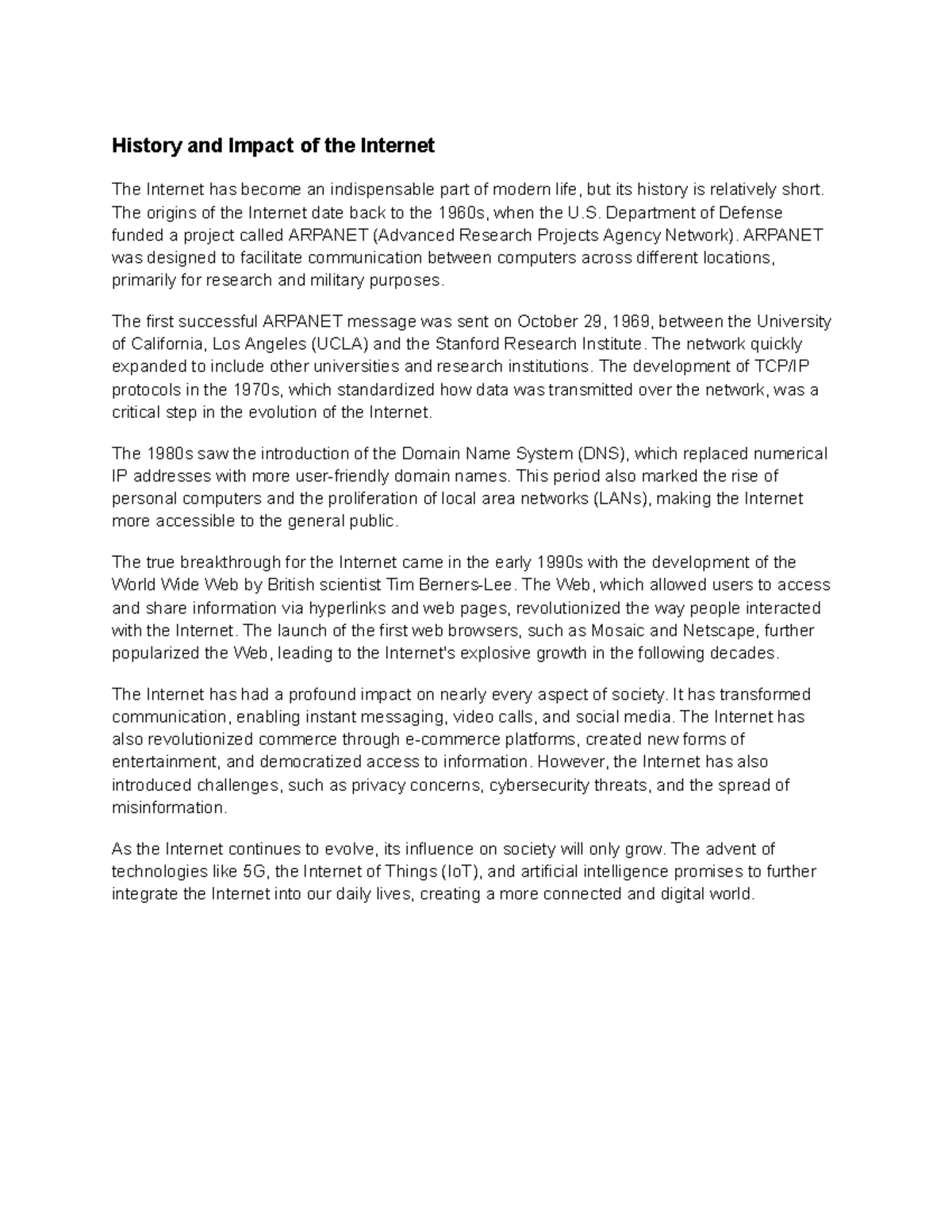 History and Impact of the Internet

The Internet has become an indispensable part of modern life, but its history is relatively short. The origins of the Internet date back to the 1960s, when the U.S. Department of Defense funded a project called ARPANET (Advanced Research Projects Agency Network). ARPANET was designed to facilitate communication between computers across different locations, primarily for research and military purposes.

The first successful ARPANET message was sent on October 29, 1969, between the University of California, Los Angeles (UCLA) and the Stanford Research Institute. The network quickly expanded to include other universities and research institutions. The development of TCP/IP protocols in the 1970s, which standardized how data was transmitted over the network, was a critical step in the evolution of the Internet.

The 1980s saw the introduction of the Domain Name System (DNS), which replaced numerical IP addresses with more user-friendly domain names. This period also marked the rise of personal computers and the proliferation of local area networks (LANs), making the Internet more accessible to the general public.

The true breakthrough for the Internet came in the early 1990s with the development of the World Wide Web by British scientist Tim Berners-Lee. The Web, which allowed users to access and share information via hyperlinks and web pages, revolutionized the way people interacted with the Internet. The launch of the first web browsers, such as Mosaic and Netscape, further popularized the Web, leading to the Internet's explosive growth in the following decades.

The Internet has had a profound impact on nearly every aspect of society. It has transformed communication, enabling instant messaging, video calls, and social media. The Internet has also revolutionized commerce through e-commerce platforms, created new forms of entertainment, and democratized access to information. However, the Internet has also introduced challenges, such as privacy concerns, cybersecurity threats, and the spread of misinformation.

As the Internet continues to evolve, its influence on society will only grow. The advent of technologies like 5G, the Internet of Things (IoT), and artificial intelligence promises to further integrate the Internet into our daily lives, creating a more connected and digital world.